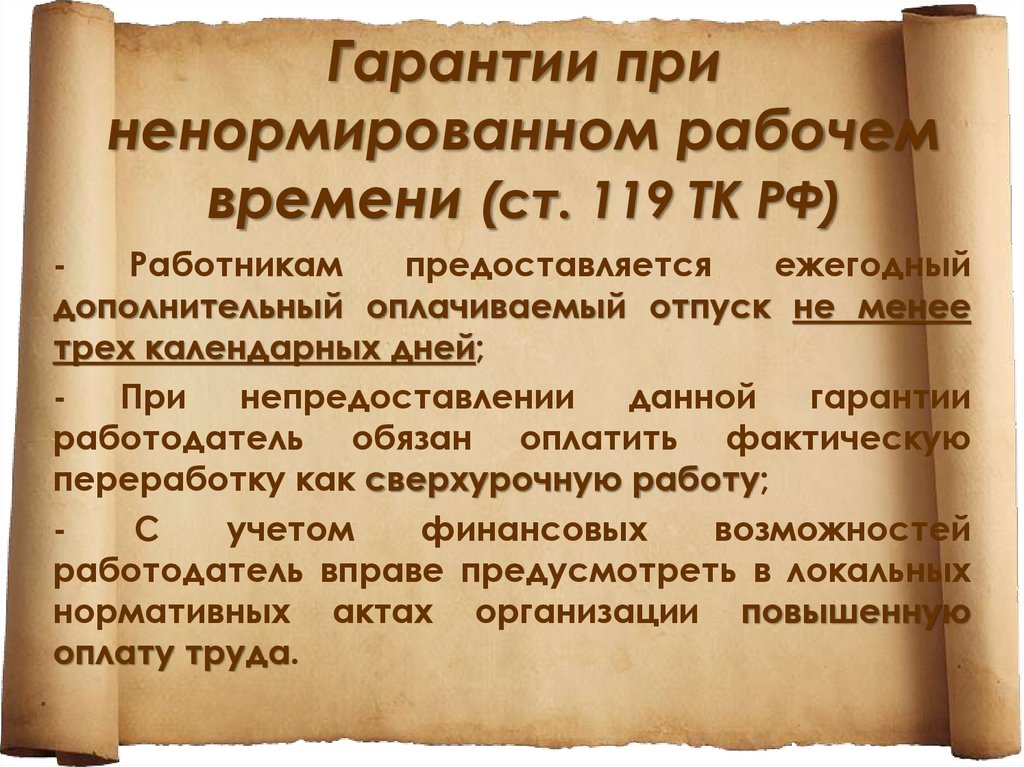 Гарантии при ненормированном рабочем времени (ст. 119 ТК РФ)

- Работникам предоставляется ежегодный дополнительный оплачиваемый отпуск не менее трех календарных дней;

- При непредоставлении данной гарантии работодатель обязан оплатить фактическую переработку как сверхурочную работу;

- С учетом финансовых возможностей работодатель вправе предусмотреть в локальных нормативных актах организации повышенную оплату труда.